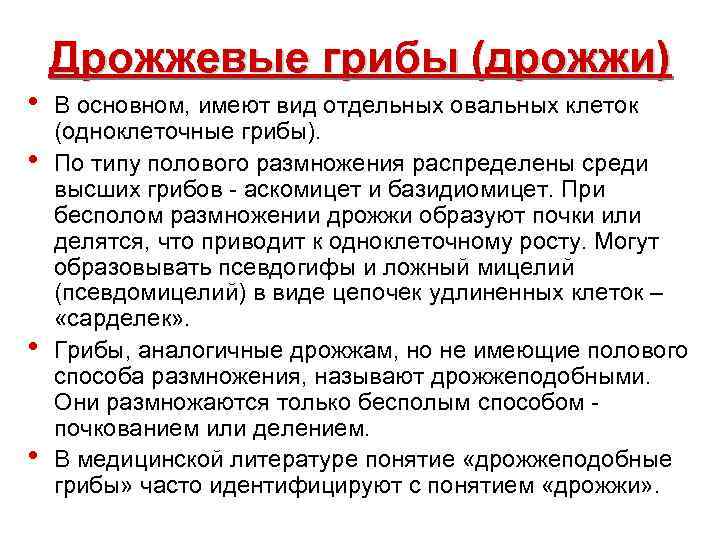 Дрожжевые грибы (дрожжи)

• В основном, имеют вид отдельных овальных клеток (одноклеточные грибы).

• По типу полового размножения распределены среди высших грибов - аскомицет и базидиомицет. При бесполом размножении дрожжи образуют почки или делятся, что приводит к одноклеточному росту. Могут образовывать псевдогифы и ложный мицелий (псевдомицелий) в виде цепочек удлиненных клеток – «сарделек».

• Грибы, аналогичные дрожжам, но не имеющие полового способа размножения, называют дрожжеподобными. Они размножаются только бесполым способом - почкованием или делением.

• В медицинской литературе понятие «дрожжеподобные грибы» часто идентифицируют с понятием «дрожжи».